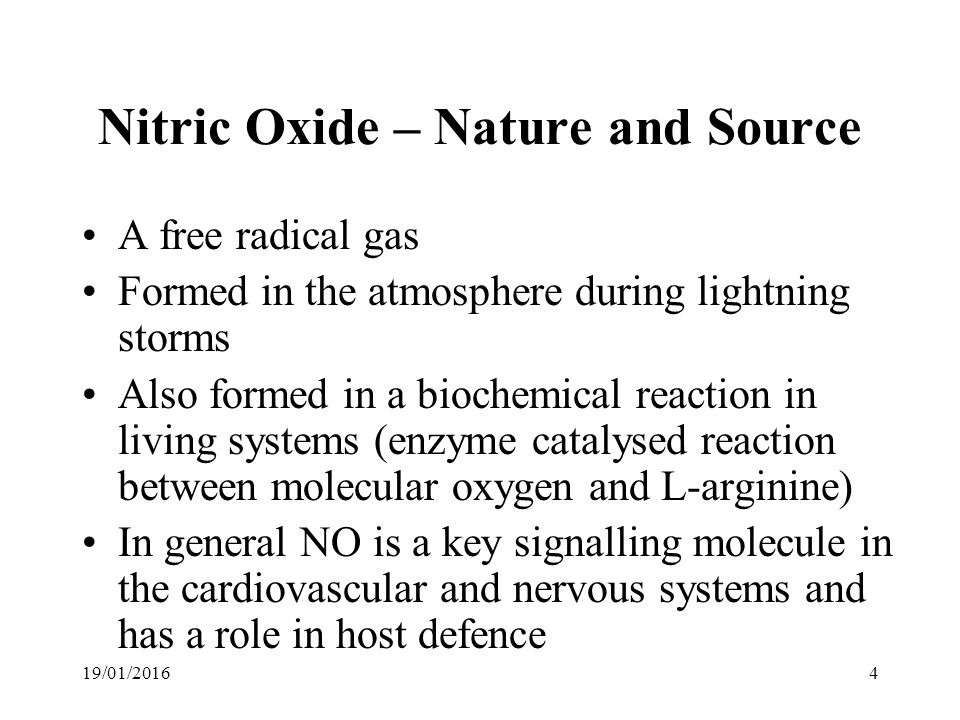 Nitric Oxide – Nature and Source

• A free radical gas
• Formed in the atmosphere during lightning storms
• Also formed in a biochemical reaction in living systems (enzyme catalysed reaction between molecular oxygen and L-arginine)
• In general NO is a key signalling molecule in the cardiovascular and nervous systems and has a role in host defence

19/01/2016

4